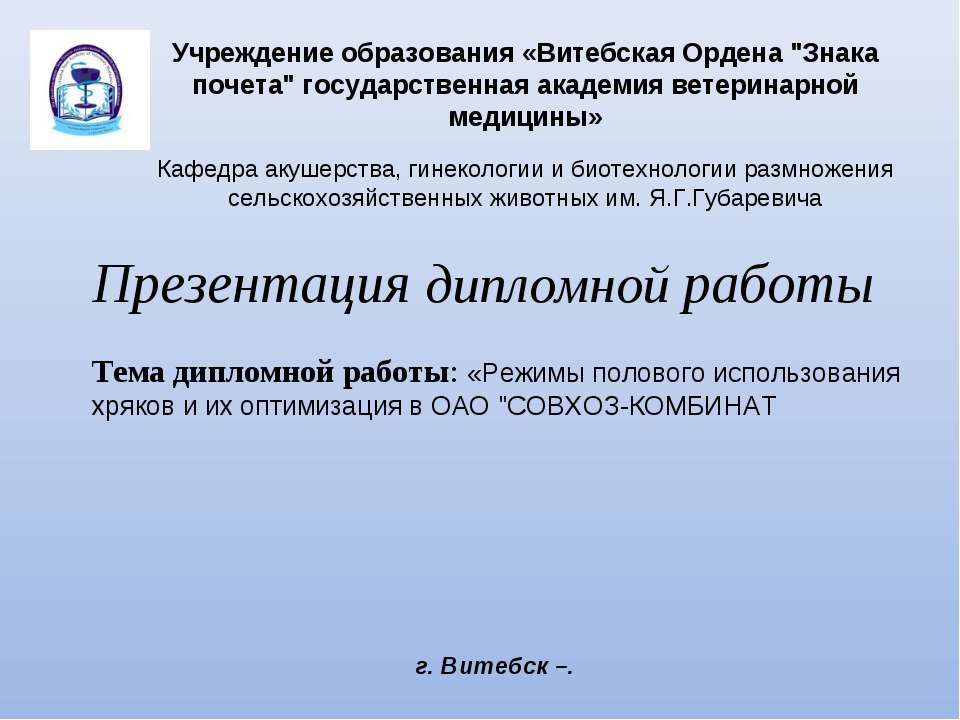 Учреждение образования «Витебская Ордена "Знака почета" государственная академия ветеринарной медицины»

Кафедра акушерства, гинекологии и биотехнологии размножения сельскохозяйственных животных им. Я.Г.Губаревича

Презентация дипломной работы

Тема дипломной работы: «Режимы полового использования хряков и их оптимизация в ОАО "СОВХОЗ-КОМБИНАТ

г. Витебск –.